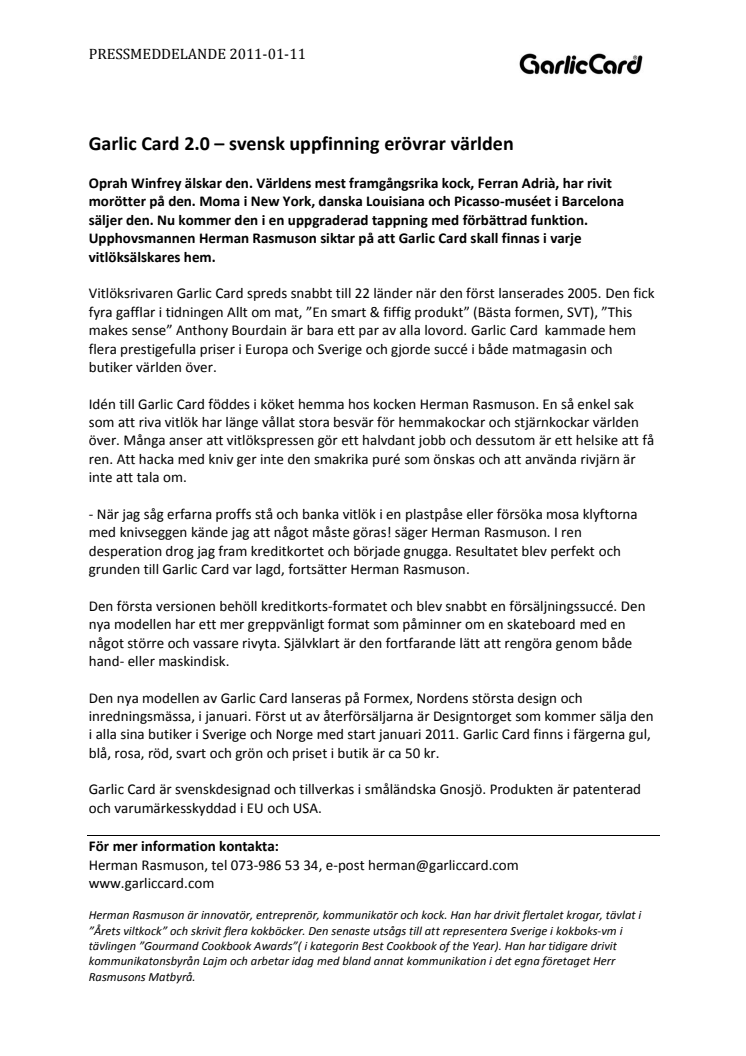 PRESSMEDDELANDE 2011-01-11

GarlicCard

Garlic Card 2.0 – svensk uppfinning erövrar världen

Oprah Winfrey älskar den. Världens mest framgångsrika kock, Ferran Adrià, har rivit morötter på den. Moma i New York, danska Louisiana och Picasso-muséet i Barcelona säljer den. Nu kommer den i en uppgraderad tappning med förbättrad funktion. Upphovsmannen Herman Rasmuson siktar på att Garlic Card skall finnas i varje vitlöksälskares hem.

Vitlöksrivaren Garlic Card spreds snabbt till 22 länder när den först lanserades 2005. Den fick fyra gafflar i tidningen Allt om mat, "En smart & fiffig produkt" (Bästa formen, SVT), "This makes sense" Anthony Bourdain är bara ett par av alla lovord. Garlic Card kammade hem flera prestigefulla priser i Europa och Sverige och gjorde succé i både matmagasin och butiker världen över.

Idén till Garlic Card föddes i köket hemma hos kocken Herman Rasmuson. En så enkel sak som att riva vitlök har länge vållat stora besvär för hemmakockar och stjärnkockar världen över. Många anser att vitlökspressen gör ett halvdant jobb och dessutom är ett helsike att få ren. Att hacka med kniv ger inte den smakrika puré som önskas och att använda rivjärn är inte att tala om.

- När jag såg erfarna proffs stå och banka vitlök i en plastpåse eller försöka mosa klyftorna med knivseggen kände jag att något måste göras! säger Herman Rasmuson. I ren desperation drog jag fram kreditkortet och började gnugga. Resultatet blev perfekt och grunden till Garlic Card var lagd, fortsätter Herman Rasmuson.

Den första versionen behöll kreditkorts-formatet och blev snabbt en försäljningssuccé. Den nya modellen har ett mer greppvänligt format som påminner om en skateboard med en något större och vassare rivyta. Självklart är den fortfarande lätt att rengöra genom både hand- eller maskindisk.

Den nya modellen av Garlic Card lanseras på Formex, Nordens största design och inredningsmässa, i januari. Först ut av återförsäljarna är Designtorget som kommer sälja den i alla sina butiker i Sverige och Norge med start januari 2011. Garlic Card finns i färgerna gul, blå, rosa, röd, svart och grön och priset i butik är ca 50 kr.

Garlic Card är svenskdesignad och tillverkas i småländska Gnosjö. Produkten är patenterad och varumärkesskyddad i EU och USA.

För mer information kontakta:
Herman Rasmuson, tel 073-986 53 34, e-post herman@garliccard.com
www.garliccard.com

Herman Rasmuson är innovatör, entreprenör, kommunikatör och kock. Han har drivit flertalet krogar, tävlat i "Årets viltkock" och skrivit flera kokböcker. Den senaste utsågs till att representera Sverige i kokboks-vm i tävlingen "Gourmand Cookbook Awards"( i kategorin Best Cookbook of the Year). Han har tidigare drivit kommunikatonsbyrån Lajm och arbetar idag med bland annat kommunikation i det egna företaget Herr Rasmusons Matbyrå.